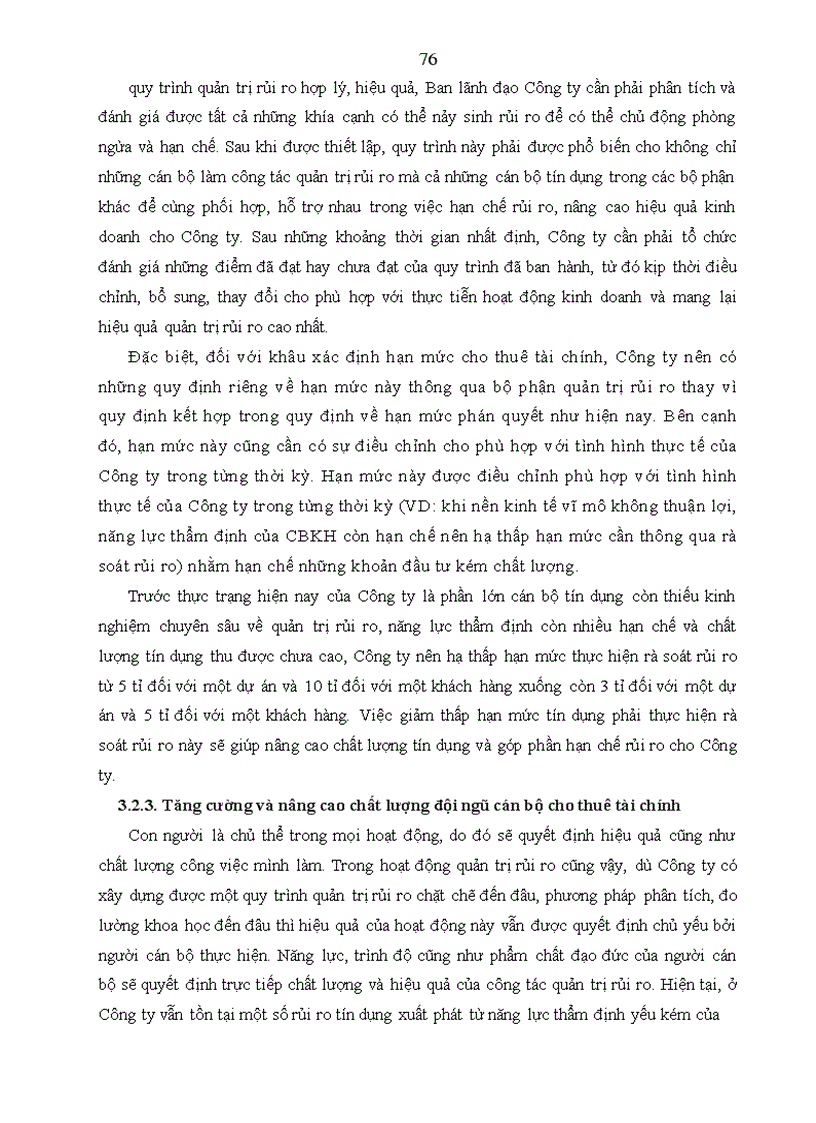 76

quy trình quản trị rủi ro hợp lý, hiệu quả, Ban lãnh đạo Công ty cần phải phân tích và đánh giá được tất cả những khía cạnh có thể nảy sinh rủi ro để có thể chủ động phòng ngừa và hạn chế. Sau khi được thiết lập, quy trình này phải được phổ biến cho không chỉ những cán bộ làm công tác quản trị rủi ro mà cả những cán bộ tín dụng trong các bộ phận khác để cùng phối hợp, hỗ trợ nhau trong việc hạn chế rủi ro, nâng cao hiệu quả kinh doanh cho Công ty. Sau những khoảng thời gian nhất định, Công ty cần phải tổ chức đánh giá những điểm đã đạt hay chưa đạt của quy trình đã ban hành, từ đó kịp thời điều chỉnh, bổ sung, thay đổi cho phù hợp với thực tiễn hoạt động kinh doanh và mang lại hiệu quả quản trị rủi ro cao nhất.

Đặc biệt, đối với khâu xác định hạn mức cho thuê tài chính, Công ty nên có những quy định riêng về hạn mức này thông qua bộ phận quản trị rủi ro thay vì quy định kết hợp trong quy định về hạn mức phán quyết như hiện nay. Bên cạnh đó, hạn mức này cũng cần có sự điều chỉnh cho phù hợp với tình hình thực tế của Công ty trong từng thời kỳ. Hạn mức này được điều chỉnh phù hợp với tình hình thực tế của Công ty trong từng thời kỳ (VD: khi nền kinh tế vĩ mô không thuận lợi, năng lực thẩm định của CBKH còn hạn chế nên hạ thấp hạn mức cần thông qua rà soát rủi ro) nhằm hạn chế những khoản đầu tư kém chất lượng.

Trước thực trạng hiện nay của Công ty là phần lớn cán bộ tín dụng còn thiếu kinh nghiệm chuyên sâu về quản trị rủi ro, năng lực thẩm định còn nhiều hạn chế và chất lượng tín dụng thu được chưa cao, Công ty nên hạ thấp hạn mức thực hiện rà soát rủi ro từ 5 tỉ đối với một dự án và 10 tỉ đối với một khách hàng xuống còn 3 tỉ đối với một dự án và 5 tỉ đối với một khách hàng. Việc giảm thấp hạn mức tín dụng phải thực hiện rà soát rủi ro này sẽ giúp nâng cao chất lượng tín dụng và góp phần hạn chế rủi ro cho Công ty.

3.2.3. Tăng cường và nâng cao chất lượng đội ngũ cán bộ cho thuê tài chính

Con người là chủ thể trong mọi hoạt động, do đó sẽ quyết định hiệu quả cũng như chất lượng công việc mình làm. Trong hoạt động quản trị rủi ro cũng vậy, dù Công ty có xây dựng được một quy trình quản trị rủi ro chặt chẽ đến đâu, phương pháp phân tích, đo lường khoa học đến đâu thì hiệu quả của hoạt động này vẫn được quyết định chủ yếu bởi người cán bộ thực hiện. Năng lực, trình độ cũng như phẩm chất đạo đức của người cán bộ sẽ quyết định trực tiếp chất lượng và hiệu quả của công tác quản trị rủi ro. Hiện tại, ở Công ty vẫn tồn tại một số rủi ro tín dụng xuất phát từ năng lực thẩm định yếu kém của